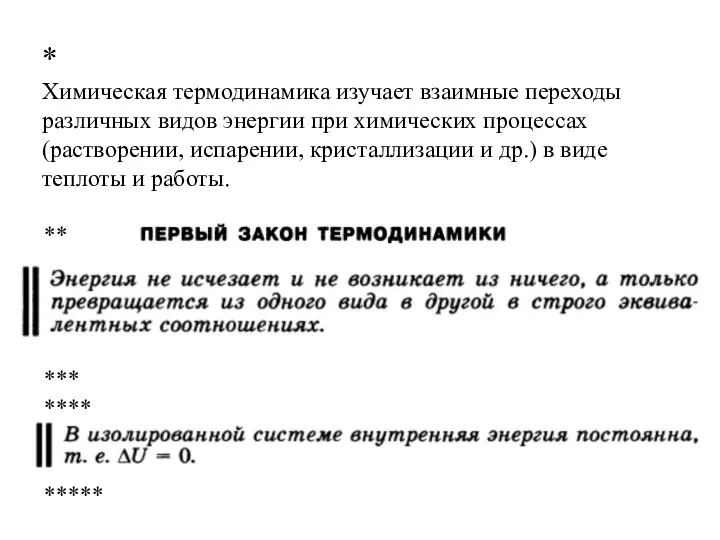 *

Химическая термодинамика изучает взаимные переходы различных видов энергии при химических процессах (растворении, испарении, кристаллизации и др.) в виде теплоты и работы.

** ПЕРВЫЙ ЗАКОН ТЕРМОДИНАМИКИ

Энергия не исчезает и не возникает из ничего, а только превращается из одного вида в другой в строго эквивалентных соотношениях.

***

****

В изолированной системе внутренняя энергия постоянна, т. е. $\Delta U = 0$.

*****